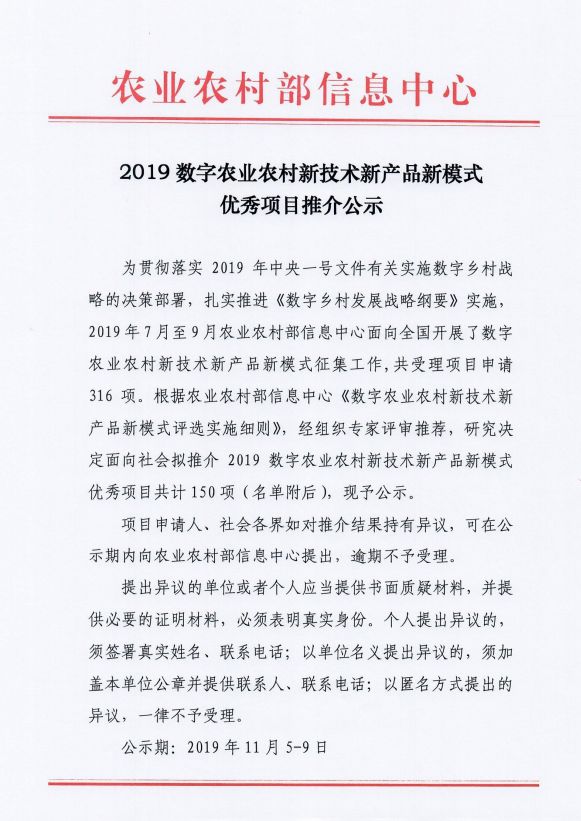 农业农村部信息中心

2019 数字农业农村新技术新产品新模式
优秀项目推介公示

为贯彻落实 2019 年中央一号文件有关实施数字乡村战略的决策部署，扎实推进《数字乡村发展战略纲要》实施，2019 年 7 月至 9 月农业农村部信息中心面向全国开展了数字农业农村新技术新产品新模式征集工作，共受理项目申请 316 项。根据农业农村部信息中心《数字农业农村新技术新产品新模式评选实施细则》，经组织专家评审推荐，研究决定面向社会拟推介 2019 数字农业农村新技术新产品新模式优秀项目共计 150 项（名单附后），现予公示。

项目申请人、社会各界如对推介结果持有异议，可在公示期内向农业农村部信息中心提出，逾期不予受理。

提出异议的单位或者个人应当提供书面质疑材料，并提供必要的证明材料，必须表明真实身份。个人提出异议的，须签署真实姓名、联系电话；以单位名义提出异议的，须加盖本单位公章并提供联系人、联系电话；以匿名方式提出的异议，一律不予受理。

公示期：2019 年 11 月 5-9 日